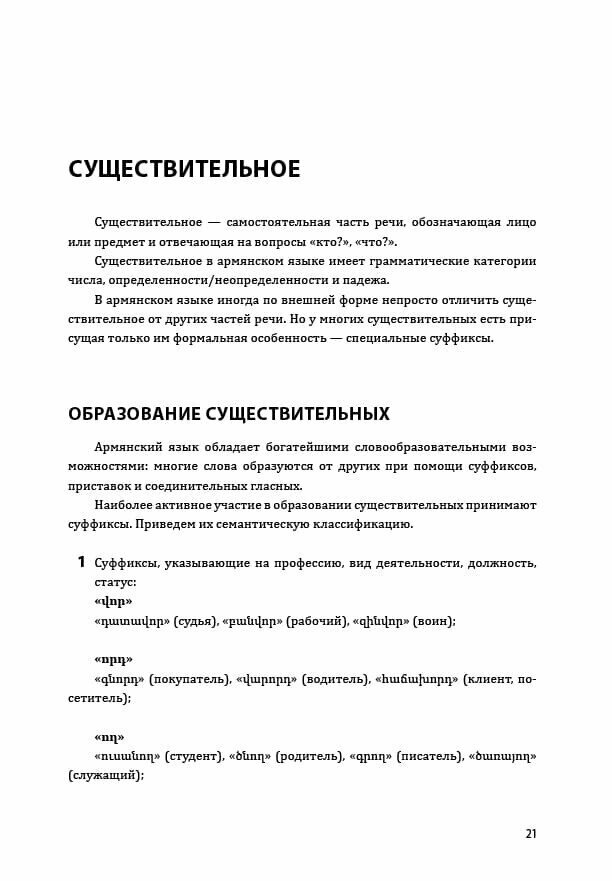 СУЩЕСТВИТЕЛЬНОЕ

Существительное — самостоятельная часть речи, обозначающая лицо или предмет и отвечающая на вопросы «кто?», «что?».

Существительное в армянском языке имеет грамматические категории числа, определенности/неопределенности и падежа.

В армянском языке иногда по внешней форме непросто отличить существительное от других частей речи. Но у многих существительных есть присущая только им формальная особенность — специальные суффиксы.

ОБРАЗОВАНИЕ СУЩЕСТВИТЕЛЬНЫХ

Армянский язык обладает богатейшими словообразовательными возможностями: многие слова образуются от других при помощи суффиксов, приставок и соединительных гласных.

Наиболее активное участие в образовании существительных принимают суффиксы. Приведем их семантическую классификацию.

1 Суффиксы, указывающие на профессию, вид деятельности, должность, статус:

«վոր»
«դատավոր» (судья), «բանվոր» (рабочий), «զինվոր» (воин);

«որդ»
«գնորդ» (покупатель), «վարորդ» (водитель), «հաճախորդ» (клиент, посетитель);

«ող»
«ուսանող» (студент), «ծնող» (родитель), «գրող» (писатель), «ծառայող» (служащий);

21